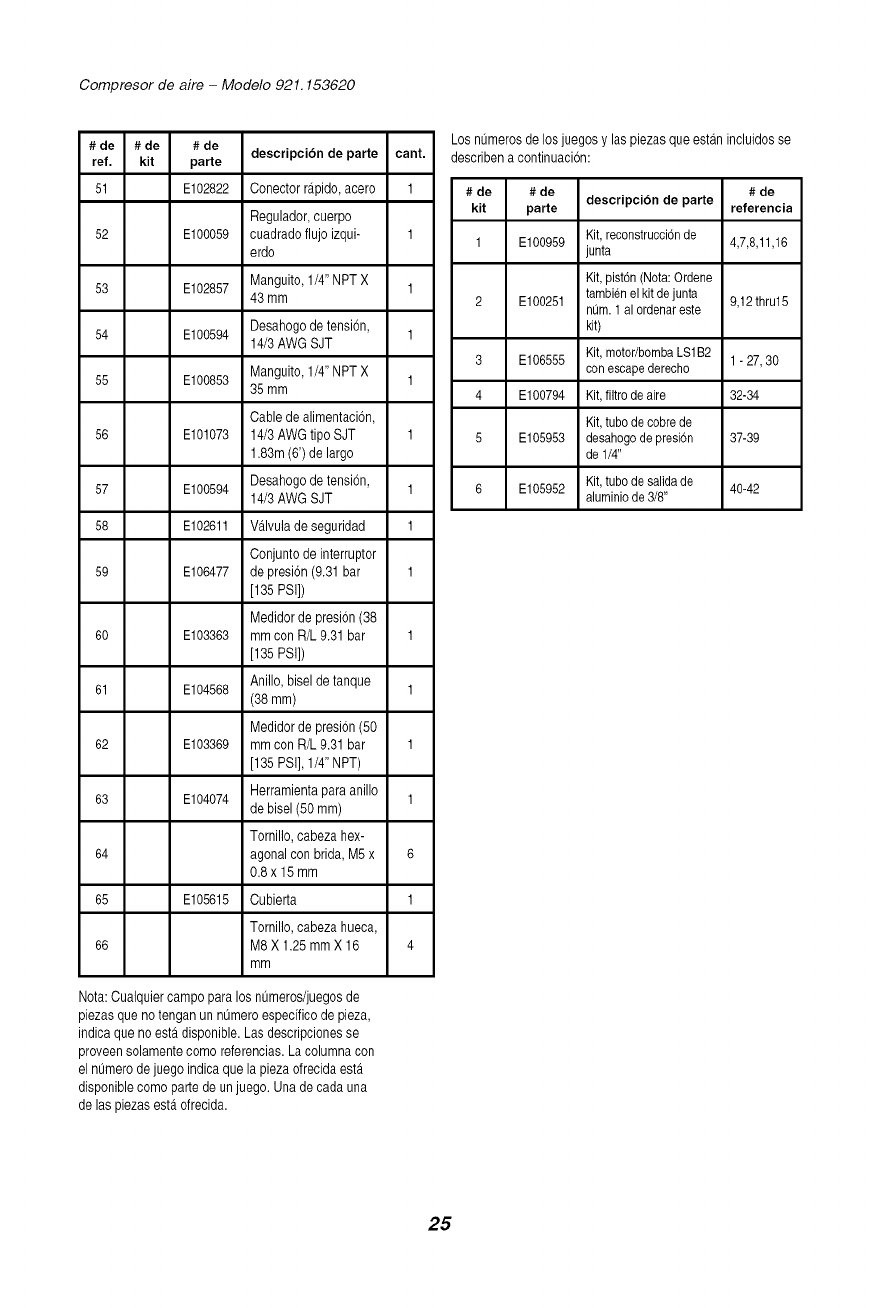 Compresor de aire – Modelo 921.153620

| # de ref. | # de kit | # de parte | descripción de parte | cant. |
|---|---|---|---|---|
| 51 | | E102822 | Conector rápido, acero | 1 |
| 52 | | E100059 | Regulador, cuerpo cuadrado flujo izquierdo | 1 |
| 53 | | E102857 | Manguito, 1/4" NPT X 43 mm | 1 |
| 54 | | E100594 | Desahogo de tensión, 14/3 AWG SJT | 1 |
| 55 | | E100853 | Manguito, 1/4" NPT X 35 mm | 1 |
| 56 | | E101073 | Cable de alimentación, 14/3 AWG tipo SJT 1.83m (6') de largo | 1 |
| 57 | | E100594 | Desahogo de tensión, 14/3 AWG SJT | 1 |
| 58 | | E102611 | Válvula de seguridad | 1 |
| 59 | | E106477 | Conjunto de interruptor de presión (9.31 bar [135 PSI]) | 1 |
| 60 | | E103363 | Medidor de presión (38 mm con R/L 9.31 bar [135 PSI]) | 1 |
| 61 | | E104568 | Anillo, bisel de tanque (38 mm) | 1 |
| 62 | | E103369 | Medidor de presión (50 mm con R/L 9.31 bar [135 PSI], 1/4" NPT) | 1 |
| 63 | | E104074 | Herramienta para anillo de bisel (50 mm) | 1 |
| 64 | | | Tornillo, cabeza hexagonal con brida, M5 x 0.8 x 15 mm | 6 |
| 65 | | E105615 | Cubierta | 1 |
| 66 | | | Tornillo, cabeza hueca, M8 X 1.25 mm X 16 mm | 4 |

Nota: Cualquier campo para los números/juegos de piezas que no tengan un número específico de pieza, indica que no está disponible. Las descripciones se proveen solamente como referencias. La columna con el número de juego indica que la pieza ofrecida está disponible como parte de un juego. Una de cada una de las piezas está ofrecida.

Los números de los juegos y las piezas que están incluidos se describen a continuación:

| # de kit | # de parte | descripción de parte | # de referencia |
|---|---|---|---|
| 1 | E100959 | Kit, reconstrucción de junta | 4,7,8,11,16 |
| 2 | E100251 | Kit, pistón (Nota: Ordene también el kit de junta núm. 1 al ordenar este kit) | 9,12 thru15 |
| 3 | E106555 | Kit, motor/bomba LS1B2 con escape derecho | 1 - 27, 30 |
| 4 | E100794 | Kit, filtro de aire | 32-34 |
| 5 | E105953 | Kit, tubo de cobre de desahogo de presión de 1/4" | 37-39 |
| 6 | E105952 | Kit, tubo de salida de aluminio de 3/8" | 40-42 |

25